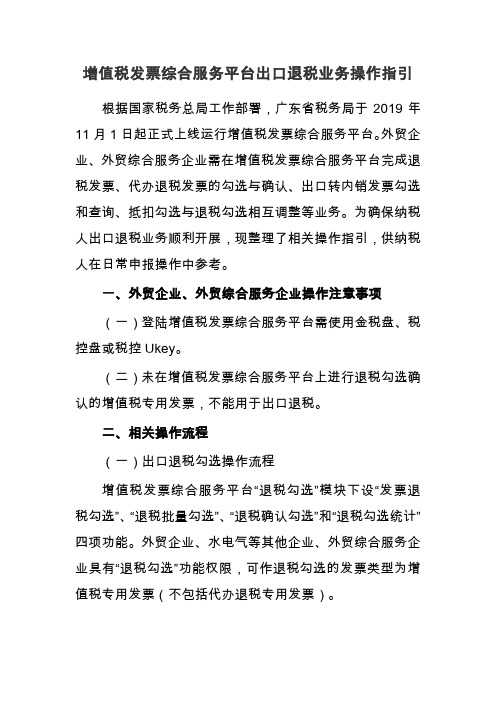 增值税发票综合服务平台出口退税业务操作指引

根据国家税务总局工作部署，广东省税务局于 2019 年 11 月 1 日起正式上线运行增值税发票综合服务平台。外贸企业、外贸综合服务企业需在增值税发票综合服务平台完成退税发票、代办退税发票的勾选与确认、出口转内销发票勾选和查询、抵扣勾选与退税勾选相互调整等业务。为确保纳税人出口退税业务顺利开展，现整理了相关操作指引，供纳税人在日常申报操作中参考。

一、外贸企业、外贸综合服务企业操作注意事项

（一）登陆增值税发票综合服务平台需使用金税盘、税控盘或税控 Ukey。

（二）未在增值税发票综合服务平台上进行退税勾选确认的增值税专用发票，不能用于出口退税。

二、相关操作流程

（一）出口退税勾选操作流程

增值税发票综合服务平台“退税勾选”模块下设“发票退税勾选”、“退税批量勾选”、“退税确认勾选”和“退税勾选统计”四项功能。外贸企业、水电气等其他企业、外贸综合服务企业具有“退税勾选”功能权限，可作退税勾选的发票类型为增值税专用发票（不包括代办退税专用发票）。